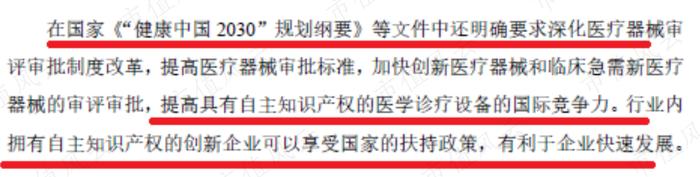 在国家《“健康中国 2030”规划纲要》等文件中还明确要求深化医疗器械审评审批制度改革，提高医疗器械审批标准，加快创新医疗器械和临床急需新医疗器械的审评审批，提高具有自主知识产权的医学诊疗设备的国际竞争力。行业内拥有自主知识产权的创新企业可以享受国家的扶持政策，有利于企业快速发展。